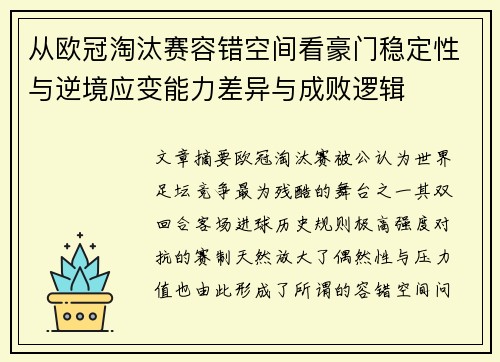 从欧冠淘汰赛容错空间看豪门稳定性与逆境应变能力差异与成败逻辑

文章摘要欧冠淘汰赛被公认为世界足坛竞争最为残酷的舞台之一其双回合客场进球历史规则极高强度对抗的赛制天然放大了偶然性与压力值也由此形成了所谓的容错空间问